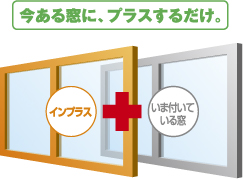 今ある窓に、プラスするだけ。

インプラス

いま付いている窓